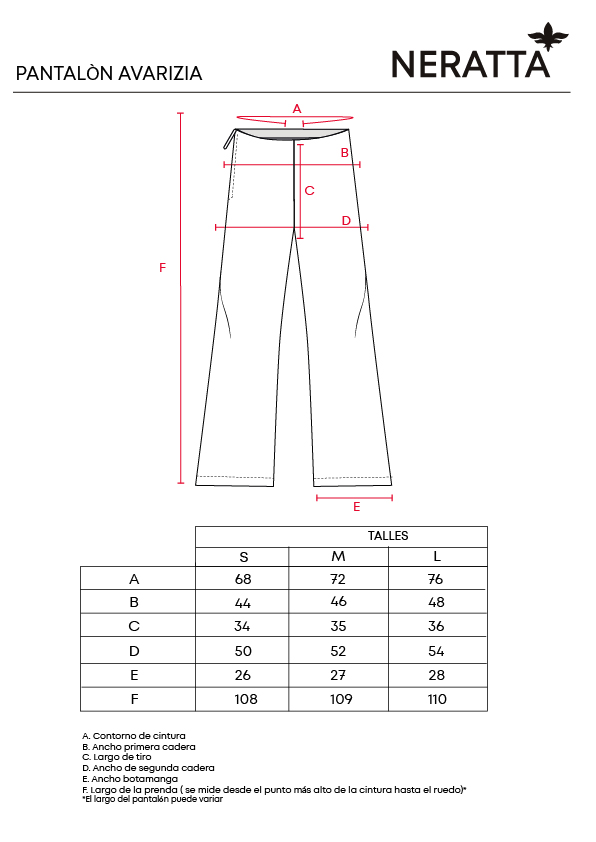 PANTALÒN AVARIZIA

NERATTA

A
B
C
D
F
E

| | TALLES | | |
|---|---|---|---|
| | S | M | L |
| A | 68 | 72 | 76 |
| B | 44 | 46 | 48 |
| C | 34 | 35 | 36 |
| D | 50 | 52 | 54 |
| E | 26 | 27 | 28 |
| F | 108 | 109 | 110 |

A. Contorno de cintura
B. Ancho primera cadera
C. Largo de tiro
D. Ancho de segunda cadera
E. Ancho botamanga
F. Largo de la prenda ( se mide desde el punto más alto de la cintura hasta el ruedo)*
*El largo del pantalón puede variar